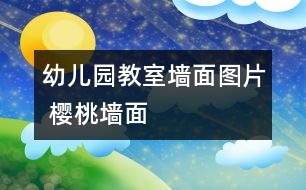 幼儿园教室墙面图片 樱桃墙面